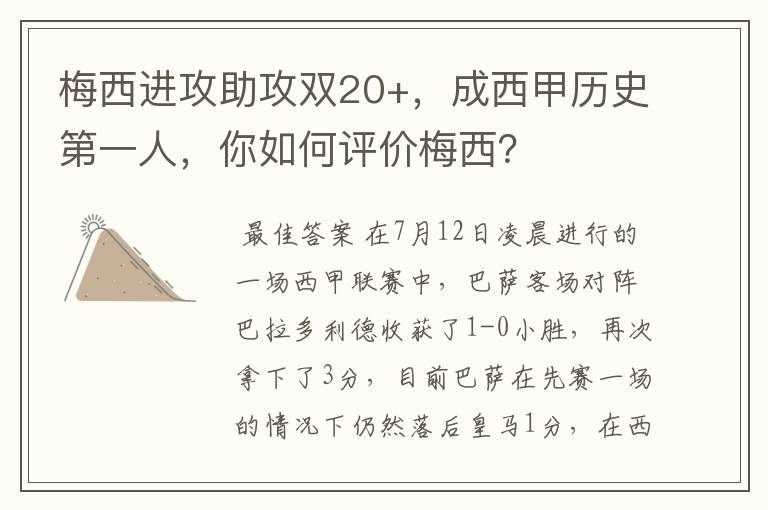 梅西进攻助攻双20+，成西甲历史第一人，你如何评价梅西？

最佳答案 在7月12日凌晨进行的一场西甲联赛中，巴萨客场对阵巴拉多利德收获了1-0小胜，再次拿下了3分，目前巴萨在先赛一场的情况下仍然落后皇马1分，在西